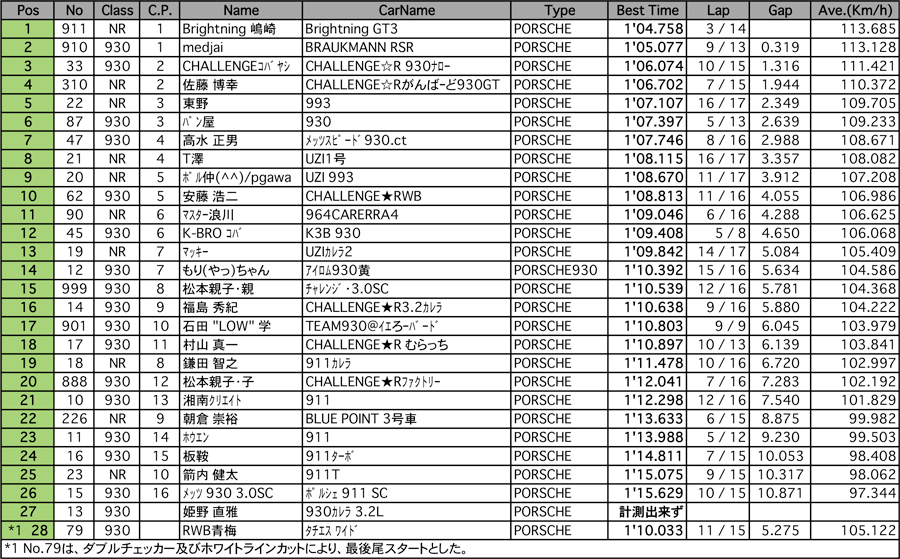 | Pos | No | Class | C.P. | Name | CarName | Type | Best Time | Lap | Gap | Ave.(Km/h) |
|---|---|---|---|---|---|---|---|---|---|---|
| 1 | 911 | NR | 1 | Brightning 嶋崎 | Brightning GT3 | PORSCHE | 1'04.758 | 3 / 14 | | 113.685 |
| 2 | 910 | 930 | 1 | medjai | BRAUKMANN RSR | PORSCHE | 1'05.077 | 9 / 13 | 0.319 | 113.128 |
| 3 | 33 | 930 | 2 | CHALLENGEｺﾊﾞﾔｼ | CHALLENGE☆R 930ﾅﾛｰ | PORSCHE | 1'06.074 | 10 / 15 | 1.316 | 111.421 |
| 4 | 310 | NR | 2 | 佐藤 博幸 | CHALLENGE☆Rがんばーど930GT | PORSCHE | 1'06.702 | 7 / 15 | 1.944 | 110.372 |
| 5 | 22 | NR | 3 | 東野 | 993 | PORSCHE | 1'07.107 | 16 / 17 | 2.349 | 109.705 |
| 6 | 87 | 930 | 3 | ﾊﾟﾝ屋 | 930 | PORSCHE | 1'07.397 | 5 / 13 | 2.639 | 109.233 |
| 7 | 47 | 930 | 4 | 高水 正男 | ﾒｯﾂｽﾋﾟｰﾄﾞ 930.ct | PORSCHE | 1'07.746 | 8 / 16 | 2.988 | 108.671 |
| 8 | 21 | NR | 4 | T澤 | UZI1号 | PORSCHE | 1'08.115 | 16 / 17 | 3.357 | 108.082 |
| 9 | 20 | NR | 5 | ﾎﾟﾙ仲(^^)/pgawa | UZI 993 | PORSCHE | 1'08.670 | 11 / 17 | 3.912 | 107.208 |
| 10 | 62 | 930 | 5 | 安藤 浩二 | CHALLENGE★RWB | PORSCHE | 1'08.813 | 11 / 16 | 4.055 | 106.986 |
| 11 | 90 | NR | 6 | ﾏｽﾀｰ浪川 | 964CARERRA4 | PORSCHE | 1'09.046 | 6 / 16 | 4.288 | 106.625 |
| 12 | 45 | 930 | 6 | K-BRO ｺﾊﾞ | K3B 930 | PORSCHE | 1'09.408 | 5 / 8 | 4.650 | 106.068 |
| 13 | 19 | NR | 7 | ﾏｯｷｰ | UZIｶﾚﾗ2 | PORSCHE | 1'09.842 | 14 / 17 | 5.084 | 105.409 |
| 14 | 12 | 930 | 7 | もり(やっ)ちゃん | ｱｲﾛﾑ930黄 | PORSCHE930 | 1'10.392 | 15 / 16 | 5.634 | 104.586 |
| 15 | 999 | 930 | 8 | 松本親子・親 | ﾁｬﾚﾝｼﾞ・3.0SC | PORSCHE | 1'10.539 | 12 / 16 | 5.781 | 104.368 |
| 16 | 14 | 930 | 9 | 福島 秀紀 | CHALLENGE★R3.2ｶﾚﾗ | PORSCHE | 1'10.638 | 9 / 16 | 5.880 | 104.222 |
| 17 | 901 | 930 | 10 | 石田 "LOW" 学 | TEAM930@ｲｴﾛｰﾊﾞｰﾄﾞ | PORSCHE | 1'10.803 | 9 / 9 | 6.045 | 103.979 |
| 18 | 17 | 930 | 11 | 村山 真一 | CHALLENGE★R むらっち | PORSCHE | 1'10.897 | 10 / 13 | 6.139 | 103.841 |
| 19 | 18 | NR | 8 | 鎌田 智之 | 911ｶﾚﾗ | PORSCHE | 1'11.478 | 10 / 16 | 6.720 | 102.997 |
| 20 | 888 | 930 | 12 | 松本親子・子 | CHALLENGE★Rﾌｧｸﾄﾘｰ | PORSCHE | 1'12.041 | 7 / 16 | 7.283 | 102.192 |
| 21 | 10 | 930 | 13 | 湘南ｸﾘｴｲﾄ | 911 | PORSCHE | 1'12.298 | 12 / 16 | 7.540 | 101.829 |
| 22 | 226 | NR | 9 | 朝倉 崇裕 | BLUE POINT 3号車 | PORSCHE | 1'13.633 | 6 / 15 | 8.875 | 99.982 |
| 23 | 11 | 930 | 14 | ﾎｳｴﾝ | 911 | PORSCHE | 1'13.988 | 5 / 12 | 9.230 | 99.503 |
| 24 | 16 | 930 | 15 | 板鞍 | 911ﾀｰﾎﾞ | PORSCHE | 1'14.811 | 7 / 15 | 10.053 | 98.408 |
| 25 | 23 | NR | 10 | 箭内 健太 | 911T | PORSCHE | 1'15.075 | 9 / 15 | 10.317 | 98.062 |
| 26 | 15 | 930 | 16 | ﾒｯﾂ 930 3.0SC | ﾎﾟﾙｼｪ 911 SC | PORSCHE | 1'15.629 | 10 / 15 | 10.871 | 97.344 |
| 27 | 13 | 930 | | 姫野 直雅 | 930ｶﾚﾗ 3.2L | PORSCHE | 計測出来ず | | | |
| *1 28 | 79 | 930 | | RWB青梅 | ﾀﾁｴｽ ﾜｲﾄﾞ | PORSCHE | 1'10.033 | 11 / 15 | 5.275 | 105.122 |

*1 No.79は、ダブルチェッカー及びホワイトラインカットにより、最後尾スタートとした。